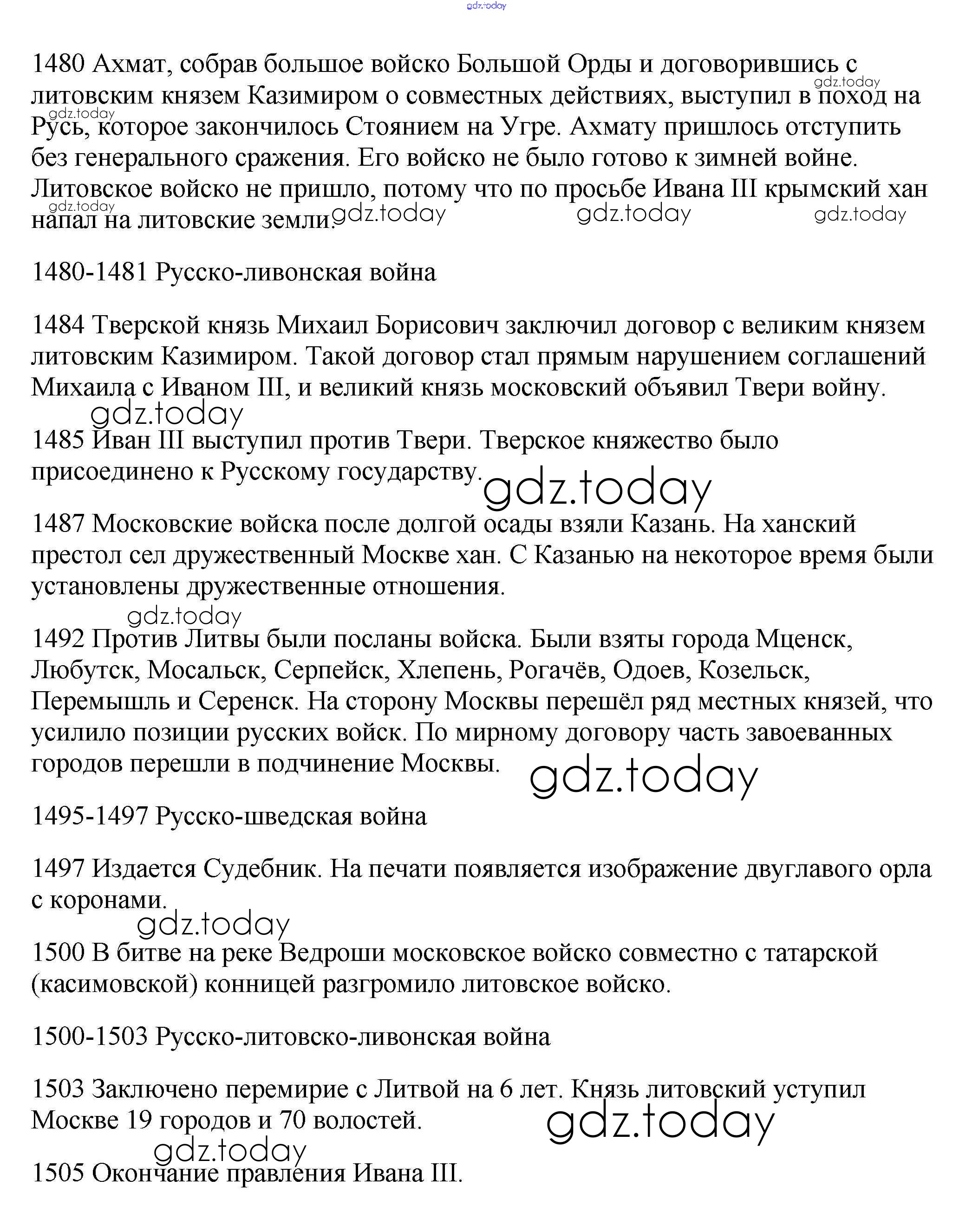 gdz.today

1480 Ахмат, собрав большое войско Большой Орды и договорившись с литовским князем Казимиром о совместных действиях, выступил в поход на Русь, которое закончилось Стоянием на Угре. Ахмату пришлось отступить без генерального сражения. Его войско не было готово к зимней войне. Литовское войско не пришло, потому что по просьбе Ивана III крымский хан напал на литовские земли.

gdz.today gdz.today gdz.today gdz.today gdz.today gdz.today

1480-1481 Русско-ливонская война

1484 Тверской князь Михаил Борисович заключил договор с великим князем литовским Казимиром. Такой договор стал прямым нарушением соглашений Михаила с Иваном III, и великий князь московский объявил Твери войну.

gdz.today

1485 Иван III выступил против Твери. Тверское княжество было присоединено к Русскому государству.

gdz.today

1487 Московские войска после долгой осады взяли Казань. На ханский престол сел дружественный Москве хан. С Казанью на некоторое время были установлены дружественные отношения.

gdz.today

1492 Против Литвы были посланы войска. Были взяты города Мценск, Любутск, Мосальск, Серпейск, Хлепень, Рогачёв, Одоев, Козельск, Перемышль и Серенск. На сторону Москвы перешёл ряд местных князей, что усилило позиции русских войск. По мирному договору часть завоеванных городов перешли в подчинение Москвы.

gdz.today

1495-1497 Русско-шведская война

1497 Издается Судебник. На печати появляется изображение двуглавого орла с коронами.

gdz.today

1500 В битве на реке Ведроши московское войско совместно с татарской (касимовской) конницей разгромило литовское войско.

1500-1503 Русско-литовско-ливонская война

1503 Заключено перемирие с Литвой на 6 лет. Князь литовский уступил Москве 19 городов и 70 волостей.

gdz.today

gdz.today

1505 Окончание правления Ивана III.